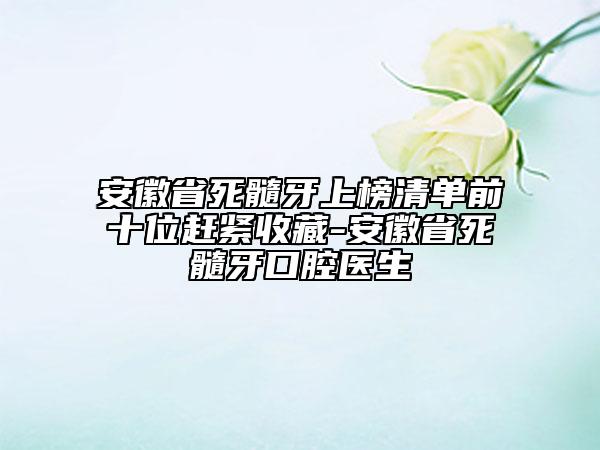 安徽省死髓牙上榜清单前十位赶紧收藏-安徽省死髓牙口腔医生